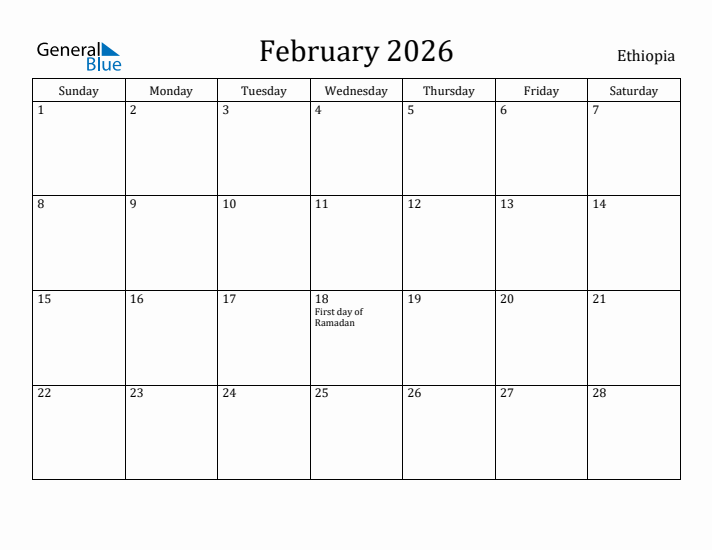 General Blue

February 2026

Ethiopia

| Sunday | Monday | Tuesday | Wednesday | Thursday | Friday | Saturday |
|---|---|---|---|---|---|---|
| 1 | 2 | 3 | 4 | 5 | 6 | 7 |
| 8 | 9 | 10 | 11 | 12 | 13 | 14 |
| 15 | 16 | 17 | 18 First day of Ramadan | 19 | 20 | 21 |
| 22 | 23 | 24 | 25 | 26 | 27 | 28 |